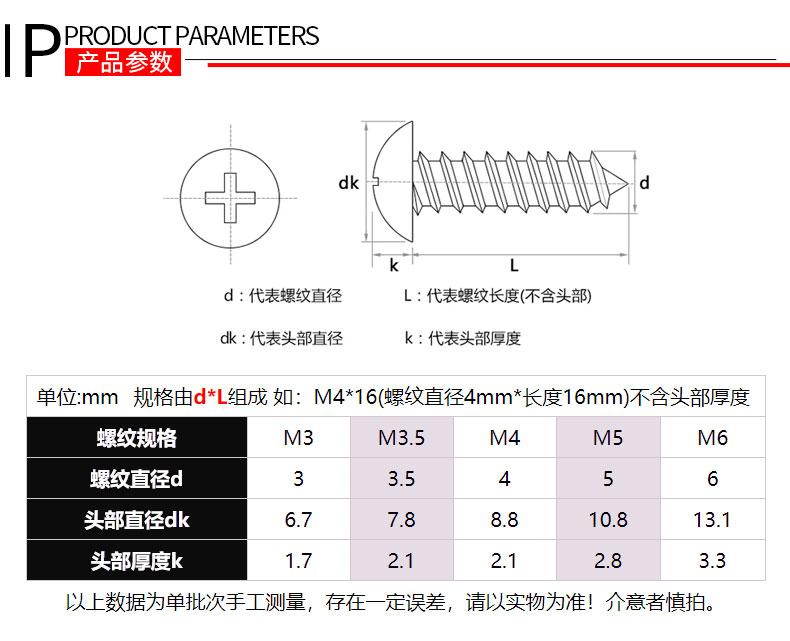 P PRODUCT PARAMETERS
产品参数

dk
d
k
L

d：代表螺纹直径　L：代表螺纹长度(不含头部)

dk：代表头部直径　k：代表头部厚度

单位:mm　规格由d*L组成 如：M4*16(螺纹直径4mm*长度16mm)不含头部厚度

| 螺纹规格 | M3 | M3.5 | M4 | M5 | M6 |
|---|---|---|---|---|---|
| 螺纹直径d | 3 | 3.5 | 4 | 5 | 6 |
| 头部直径dk | 6.7 | 7.8 | 8.8 | 10.8 | 13.1 |
| 头部厚度k | 1.7 | 2.1 | 2.1 | 2.8 | 3.3 |

以上数据为单批次手工测量，存在一定误差，请以实物为准！介意者慎拍。